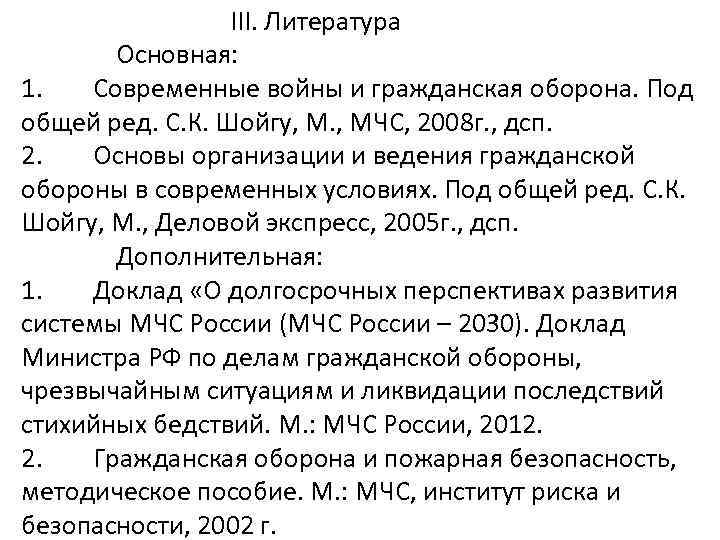 III. Литература

Основная:

1. Современные войны и гражданская оборона. Под общей ред. С.К. Шойгу, М., МЧС, 2008г., дсп.

2. Основы организации и ведения гражданской обороны в современных условиях. Под общей ред. С.К. Шойгу, М., Деловой экспресс, 2005г., дсп.

Дополнительная:

1. Доклад «О долгосрочных перспективах развития системы МЧС России (МЧС России – 2030). Доклад Министра РФ по делам гражданской обороны, чрезвычайным ситуациям и ликвидации последствий стихийных бедствий. М.: МЧС России, 2012.

2. Гражданская оборона и пожарная безопасность, методическое пособие. М.: МЧС, институт риска и безопасности, 2002 г.